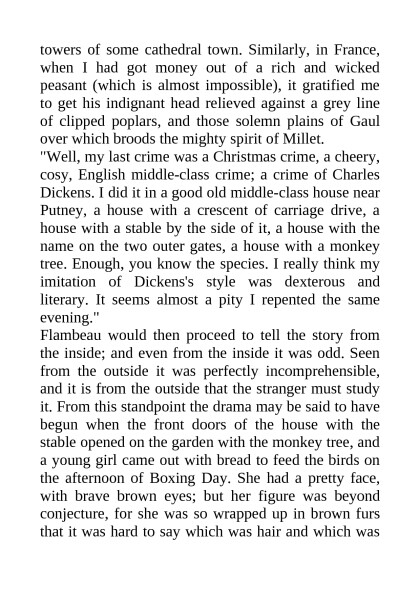 towers of some cathedral town. Similarly, in France, when I had got money out of a rich and wicked peasant (which is almost impossible), it gratified me to get his indignant head relieved against a grey line of clipped poplars, and those solemn plains of Gaul over which broods the mighty spirit of Millet.

"Well, my last crime was a Christmas crime, a cheery, cosy, English middle-class crime; a crime of Charles Dickens. I did it in a good old middle-class house near Putney, a house with a crescent of carriage drive, a house with a stable by the side of it, a house with the name on the two outer gates, a house with a monkey tree. Enough, you know the species. I really think my imitation of Dickens's style was dexterous and literary. It seems almost a pity I repented the same evening."

Flambeau would then proceed to tell the story from the inside; and even from the inside it was odd. Seen from the outside it was perfectly incomprehensible, and it is from the outside that the stranger must study it. From this standpoint the drama may be said to have begun when the front doors of the house with the stable opened on the garden with the monkey tree, and a young girl came out with bread to feed the birds on the afternoon of Boxing Day. She had a pretty face, with brave brown eyes; but her figure was beyond conjecture, for she was so wrapped up in brown furs that it was hard to say which was hair and which was